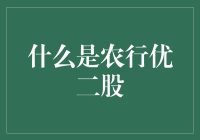 什么是农行优二股